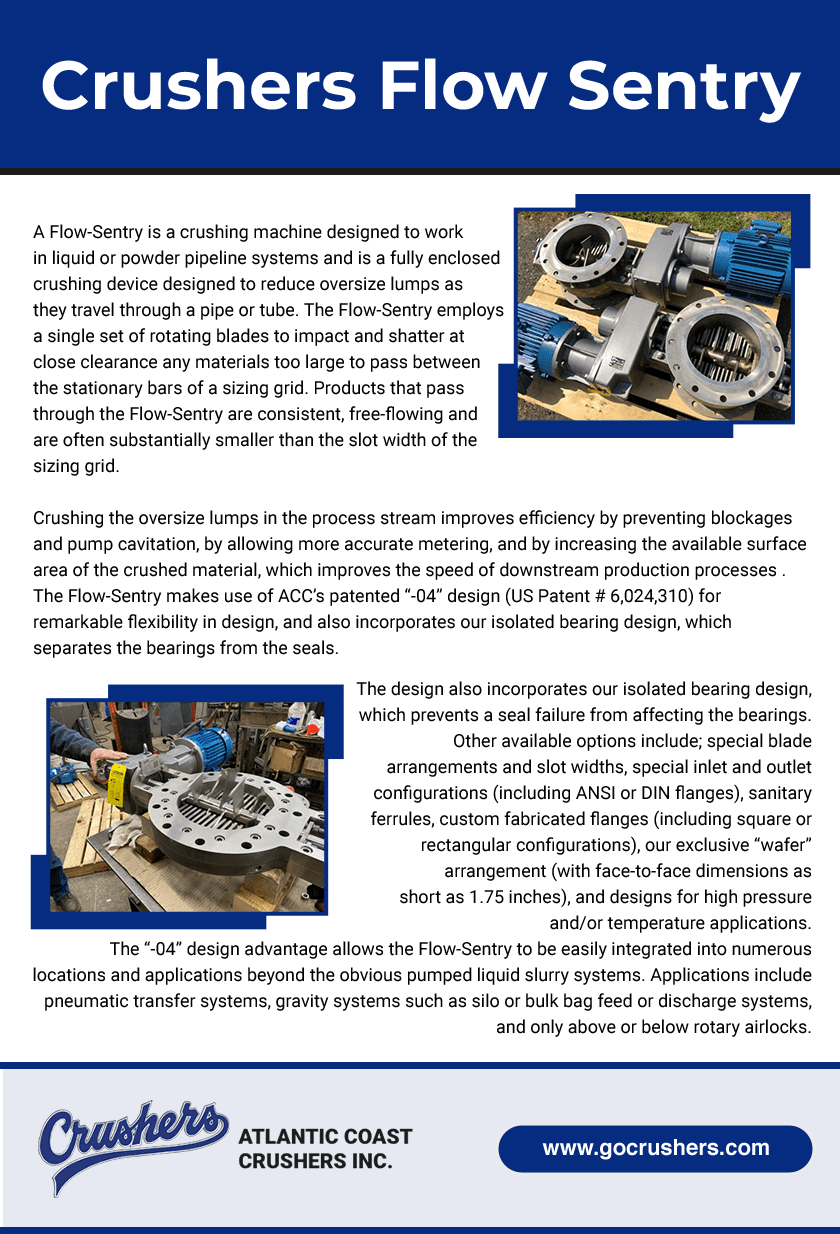 Crushers Flow Sentry

A Flow-Sentry is a crushing machine designed to work in liquid or powder pipeline systems and is a fully enclosed crushing device designed to reduce oversize lumps as they travel through a pipe or tube. The Flow-Sentry employs a single set of rotating blades to impact and shatter at close clearance any materials too large to pass between the stationary bars of a sizing grid. Products that pass through the Flow-Sentry are consistent, free-flowing and are often substantially smaller than the slot width of the sizing grid.

Crushing the oversize lumps in the process stream improves efficiency by preventing blockages and pump cavitation, by allowing more accurate metering, and by increasing the available surface area of the crushed material, which improves the speed of downstream production processes . The Flow-Sentry makes use of ACC's patented "-04" design (US Patent # 6,024,310) for remarkable flexibility in design, and also incorporates our isolated bearing design, which separates the bearings from the seals.

The design also incorporates our isolated bearing design, which prevents a seal failure from affecting the bearings. Other available options include; special blade arrangements and slot widths, special inlet and outlet configurations (including ANSI or DIN flanges), sanitary ferrules, custom fabricated flanges (including square or rectangular configurations), our exclusive "wafer" arrangement (with face-to-face dimensions as short as 1.75 inches), and designs for high pressure and/or temperature applications.
The "-04" design advantage allows the Flow-Sentry to be easily integrated into numerous locations and applications beyond the obvious pumped liquid slurry systems. Applications include pneumatic transfer systems, gravity systems such as silo or bulk bag feed or discharge systems, and only above or below rotary airlocks.

Crushers
ATLANTIC COAST CRUSHERS INC.
www.gocrushers.com